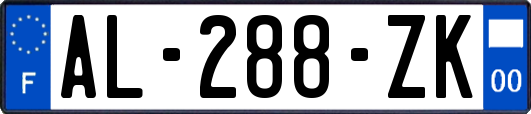 F
AL-288-ZK
00